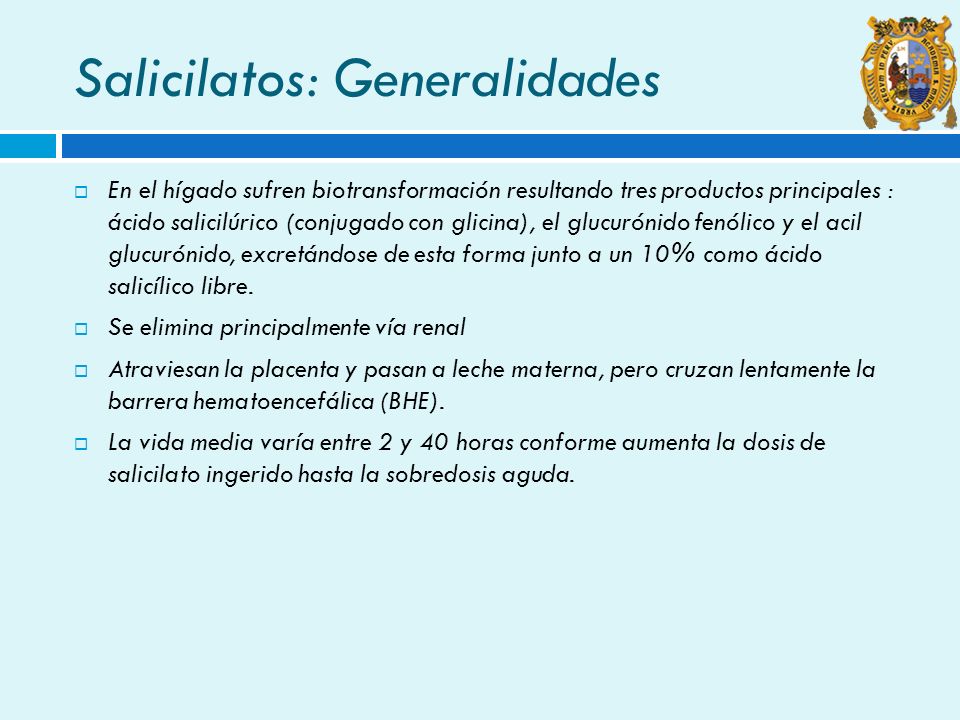 Salicilatos: Generalidades

En el hígado sufren biotransformación resultando tres productos principales : ácido salicilúrico (conjugado con glicina), el glucurónido fenólico y el acil glucurónido, excretándose de esta forma junto a un 10% como ácido salicílico libre.

Se elimina principalmente vía renal

Atraviesan la placenta y pasan a leche materna, pero cruzan lentamente la barrera hematoencefálica (BHE).

La vida media varía entre 2 y 40 horas conforme aumenta la dosis de salicilato ingerido hasta la sobredosis aguda.